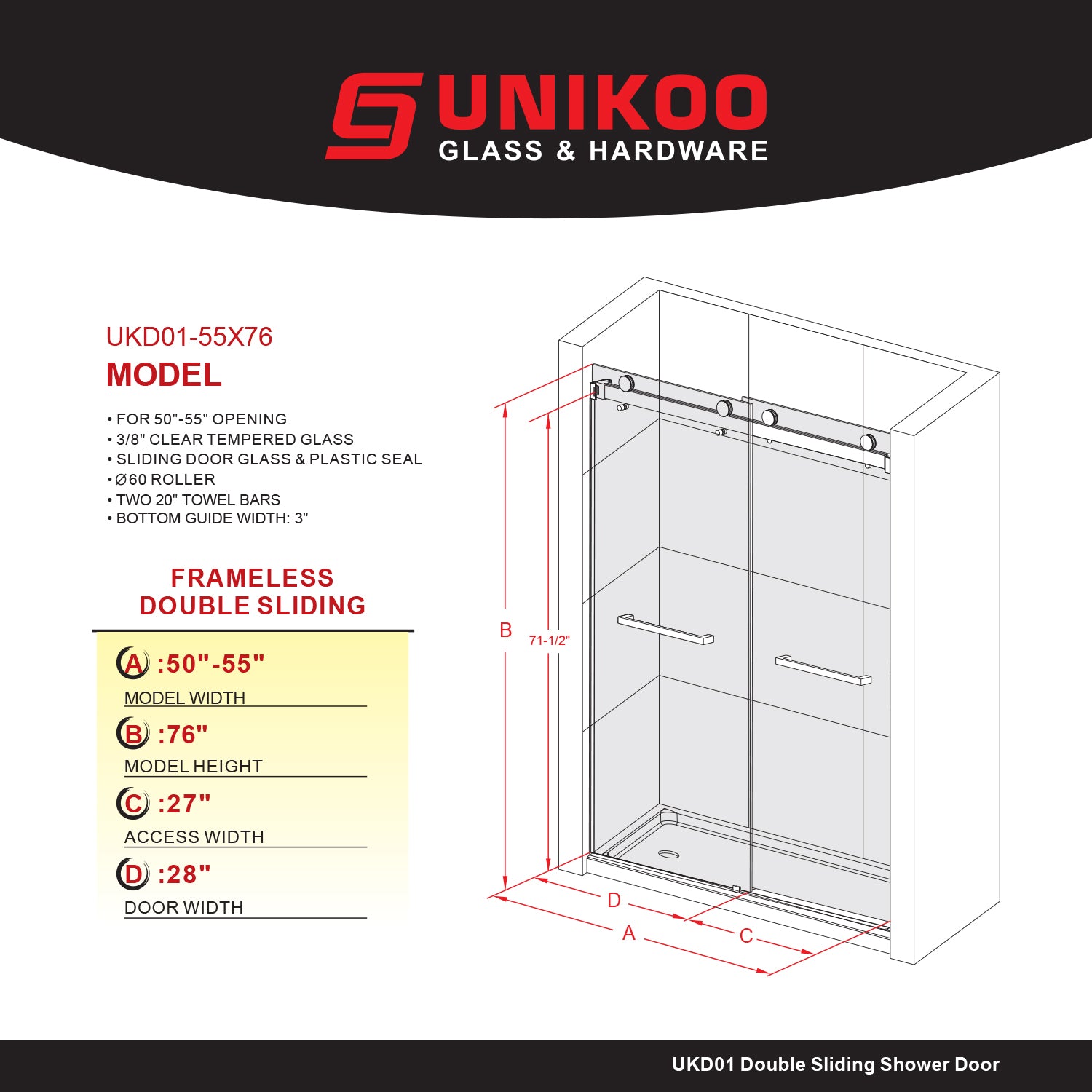 UNIKOO
GLASS & HARDWARE

UKD01-55X76
MODEL

• FOR 50"-55" OPENING
• 3/8" CLEAR TEMPERED GLASS
• SLIDING DOOR GLASS & PLASTIC SEAL
• Ø60 ROLLER
• TWO 20" TOWEL BARS
• BOTTOM GUIDE WIDTH: 3"

FRAMELESS DOUBLE SLIDING

A :50"-55"
MODEL WIDTH

B :76"
MODEL HEIGHT

C :27"
ACCESS WIDTH

D :28"
DOOR WIDTH

B
71-1/2"
D
A
C

UKD01 Double Sliding Shower Door